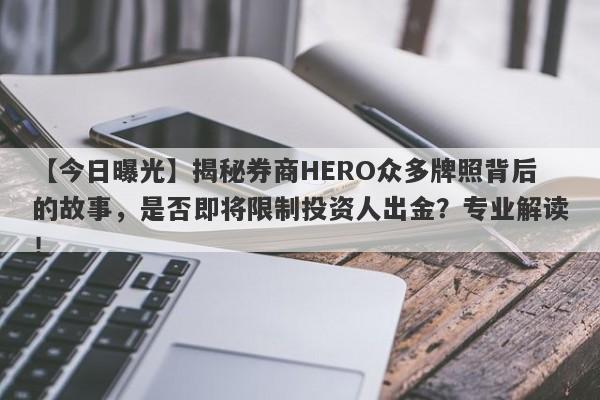 【今日曝光】揭秘券商HERO众多牌照背后的故事，是否即将限制投资人出金？专业解读！